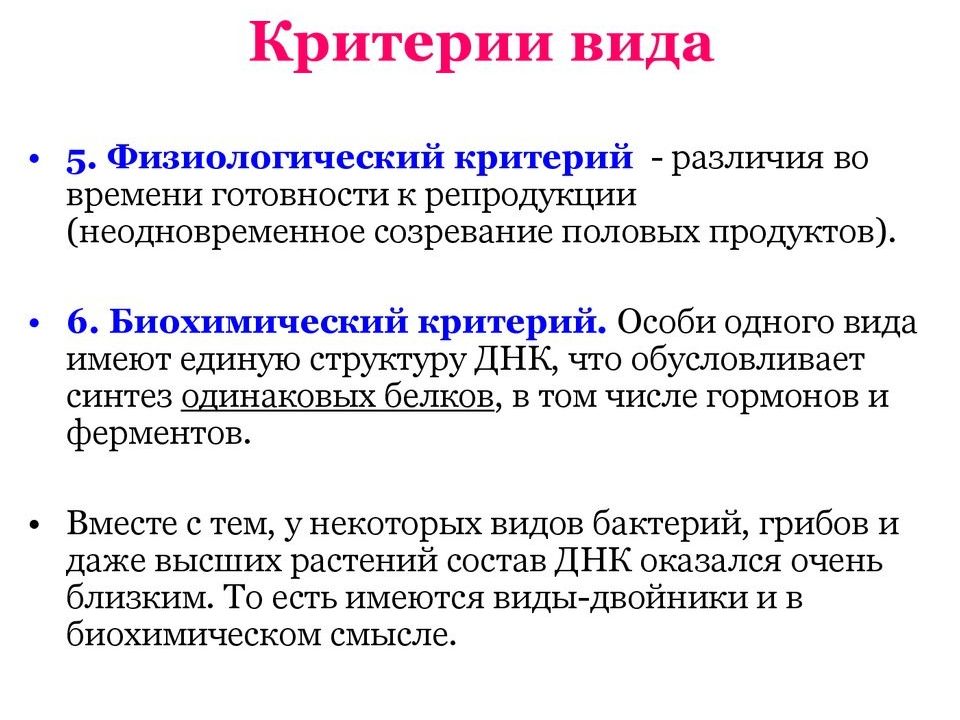 Критерии вида

• 5. Физиологический критерий - различия во времени готовности к репродукции (неодновременное созревание половых продуктов).

• 6. Биохимический критерий. Особи одного вида имеют единую структуру ДНК, что обусловливает синтез одинаковых белков, в том числе гормонов и ферментов.

• Вместе с тем, у некоторых видов бактерий, грибов и даже высших растений состав ДНК оказался очень близким. То есть имеются виды-двойники и в биохимическом смысле.